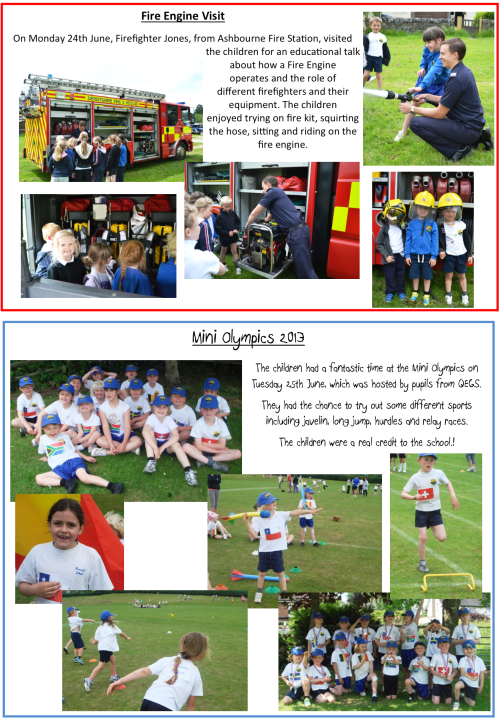 Fire Engine Visit

On Monday 24th June, Firefighter Jones, from Ashbourne Fire Station, visited the children for an educational talk about how a Fire Engine operates and the role of different firefighters and their equipment. The children enjoyed trying on fire kit, squirting the hose, sitting and riding on the fire engine.

Mini Olympics 2013

The children had a fantastic time at the Mini Olympics on Tuesday 25th June, which was hosted by pupils from QEGS.

They had the chance to try out some different sports including javelin, long jump, hurdles and relay races.

The children were a real credit to the school.!